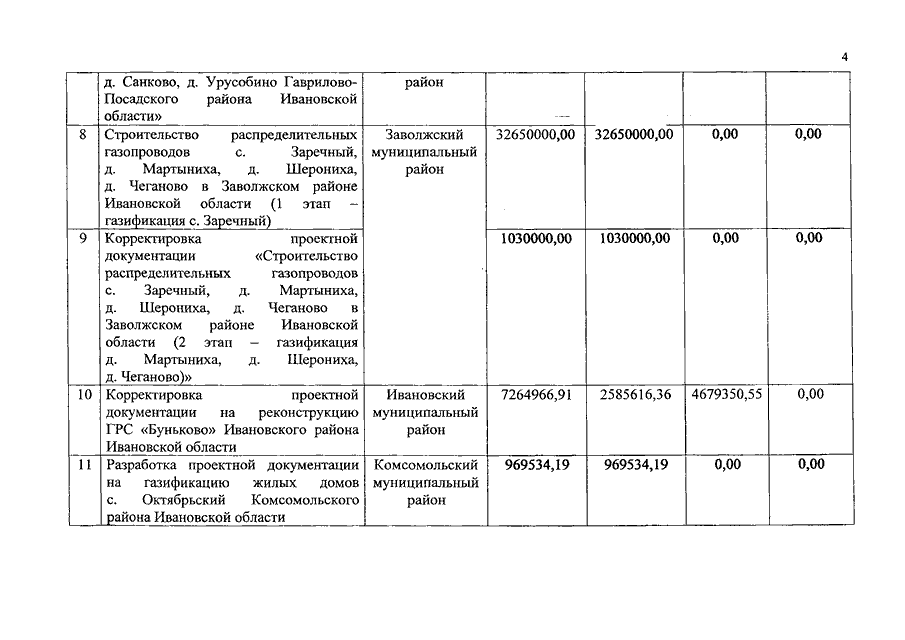 4

|  |  |  |  |  |  |  |
|---|---|---|---|---|---|---|
|  | д. Санково, д. Урусобино Гаврилово-Посадского района Ивановской области» | район |  |  |  |  |
| 8 | Строительство распределительных газопроводов с. Заречный, д. Мартыниха, д. Шерониха, д. Чеганово в Заволжском районе Ивановской области (1 этап – газификация с. Заречный) | Заволжский муниципальный район | 32650000,00 | 32650000,00 | 0,00 | 0,00 |
| 9 | Корректировка проектной документации «Строительство распределительных газопроводов с. Заречный, д. Мартыниха, д. Шерониха, д. Чеганово в Заволжском районе Ивановской области (2 этап – газификация д. Мартыниха, д. Шерониха, д. Чеганово)» |  | 1030000,00 | 1030000,00 | 0,00 | 0,00 |
| 10 | Корректировка проектной документации на реконструкцию ГРС «Буньково» Ивановского района Ивановской области | Ивановский муниципальный район | 7264966,91 | 2585616,36 | 4679350,55 | 0,00 |
| 11 | Разработка проектной документации на газификацию жилых домов с. Октябрьский Комсомольского района Ивановской области | Комсомольский муниципальный район | 969534,19 | 969534,19 | 0,00 | 0,00 |